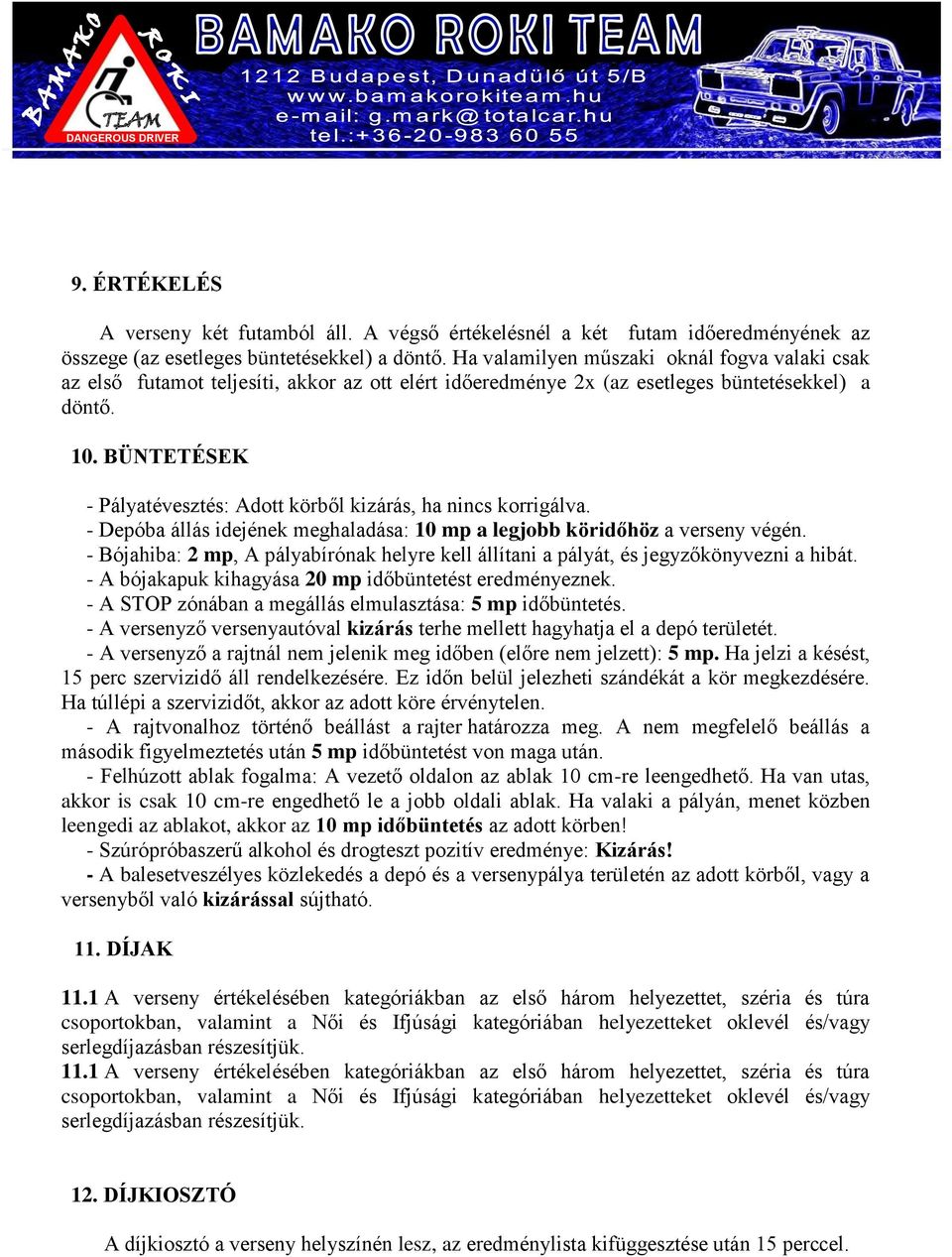 BAMAKO ROKI TEAM
DANGEROUS DRIVER

BAMAKO ROKI TEAM
1212 Budapest, Dunadűlő út 5/B
www.bamakorokiteam.hu
e-mail: g.mark@totalcar.hu
tel.:+36-20-983 60 55

9. ÉRTÉKELÉS

A verseny két futamból áll. A végső értékelésnél a két futam időeredményének az összege (az esetleges büntetésekkel) a döntő. Ha valamilyen műszaki oknál fogva valaki csak az első futamot teljesíti, akkor az ott elért időeredménye 2x (az esetleges büntetésekkel) a döntő.

10. BÜNTETÉSEK

- Pályatévesztés: Adott körből kizárás, ha nincs korrigálva.
- Depóba állás idejének meghaladása: 10 mp a legjobb köridőhöz a verseny végén.
- Bójahiba: 2 mp, A pályabírónak helyre kell állítani a pályát, és jegyzőkönyvezni a hibát.
- A bójakapuk kihagyása 20 mp időbüntetést eredményeznek.
- A STOP zónában a megállás elmulasztása: 5 mp időbüntetés.
- A versenyző versenyautóval kizárás terhe mellett hagyhatja el a depó területét.
- A versenyző a rajtnál nem jelenik meg időben (előre nem jelzett): 5 mp. Ha jelzi a késést, 15 perc szervizidő áll rendelkezésére. Ez időn belül jelezheti szándékát a kör megkezdésére. Ha túllépi a szervizidőt, akkor az adott köre érvénytelen.
- A rajtvonalhoz történő beállást a rajter határozza meg. A nem megfelelő beállás a második figyelmeztetés után 5 mp időbüntetést von maga után.
- Felhúzott ablak fogalma: A vezető oldalon az ablak 10 cm-re leengedhető. Ha van utas, akkor is csak 10 cm-re engedhető le a jobb oldali ablak. Ha valaki a pályán, menet közben leengedi az ablakot, akkor az 10 mp időbüntetés az adott körben!
- Szúrópróbaszerű alkohol és drogteszt pozitív eredménye: Kizárás!
- A balesetveszélyes közlekedés a depó és a versenypálya területén az adott körből, vagy a versenyből való kizárással sújtható.

11. DÍJAK

11.1 A verseny értékelésében kategóriákban az első három helyezettet, széria és túra csoportokban, valamint a Női és Ifjúsági kategóriában helyezetteket oklevél és/vagy serlegdíjazásban részesítjük.
11.1 A verseny értékelésében kategóriákban az első három helyezettet, széria és túra csoportokban, valamint a Női és Ifjúsági kategóriában helyezetteket oklevél és/vagy serlegdíjazásban részesítjük.

12. DÍJKIOSZTÓ

A díjkiosztó a verseny helyszínén lesz, az eredménylista kifüggesztése után 15 perccel.